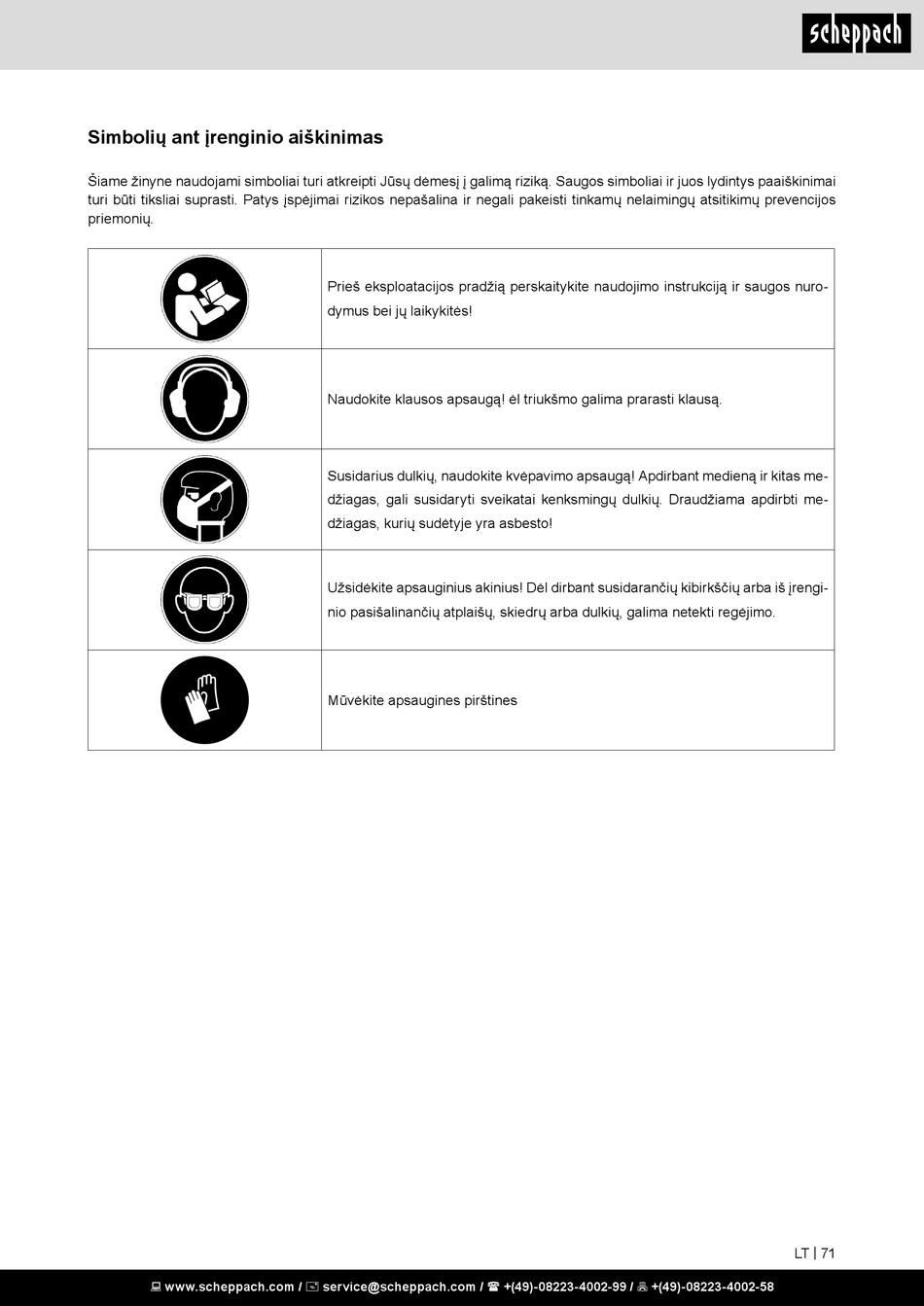 scheppach

Simbolių ant įrenginio aiškinimas

Šiame žinyne naudojami simboliai turi atkreipti Jūsų dėmesį į galimą riziką. Saugos simboliai ir juos lydintys paaiškinimai turi būti tiksliai suprasti. Patys įspėjimai rizikos nepašalina ir negali pakeisti tinkamų nelaimingų atsitikimų prevencijos priemonių.

| | |
|---|---|
| | Prieš eksploatacijos pradžią perskaitykite naudojimo instrukciją ir saugos nurodymus bei jų laikykitės! |
| | Naudokite klausos apsaugą! ėl triukšmo galima prarasti klausą. |
| | Susidarius dulkių, naudokite kvėpavimo apsaugą! Apdirbant medieną ir kitas medžiagas, gali susidaryti sveikatai kenksmingų dulkių. Draudžiama apdirbti medžiagas, kurių sudėtyje yra asbesto! |
| | Užsidėkite apsauginius akinius! Dėl dirbant susidarančių kibirkščių arba iš įrenginio pasišalinančių atplaišų, skiedrų arba dulkių, galima netekti regėjimo. |
| | Mūvėkite apsaugines pirštines |

LT | 71

www.scheppach.com / service@scheppach.com / +(49)-08223-4002-99 / +(49)-08223-4002-58